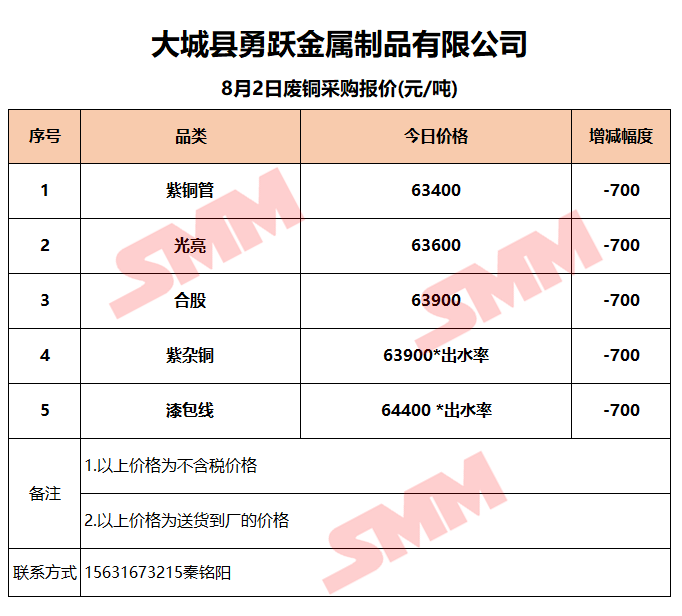 大城县勇跃金属制品有限公司

8月2日废铜采购报价(元/吨)

| 序号 | 品类 | 今日价格 | 增减幅度 |
|---|---|---|---|
| 1 | 紫铜管 | 63400 | -700 |
| 2 | 光亮 | 63600 | -700 |
| 3 | 合股 | 63900 | -700 |
| 4 | 紫杂铜 | 63900*出水率 | -700 |
| 5 | 漆包线 | 64400 *出水率 | -700 |
| 备注 | 1.以上价格为不含税价格 | | |
| | 2.以上价格为送货到厂的价格 | | |
| 联系方式 | 15631673215秦铭阳 | | |

SMM